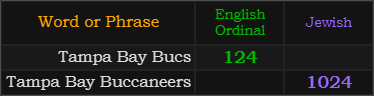 | Word or Phrase | English Ordinal | Jewish |
|---|---|---|
| Tampa Bay Bucs | 124 | |
| Tampa Bay Buccaneers | | 1024 |